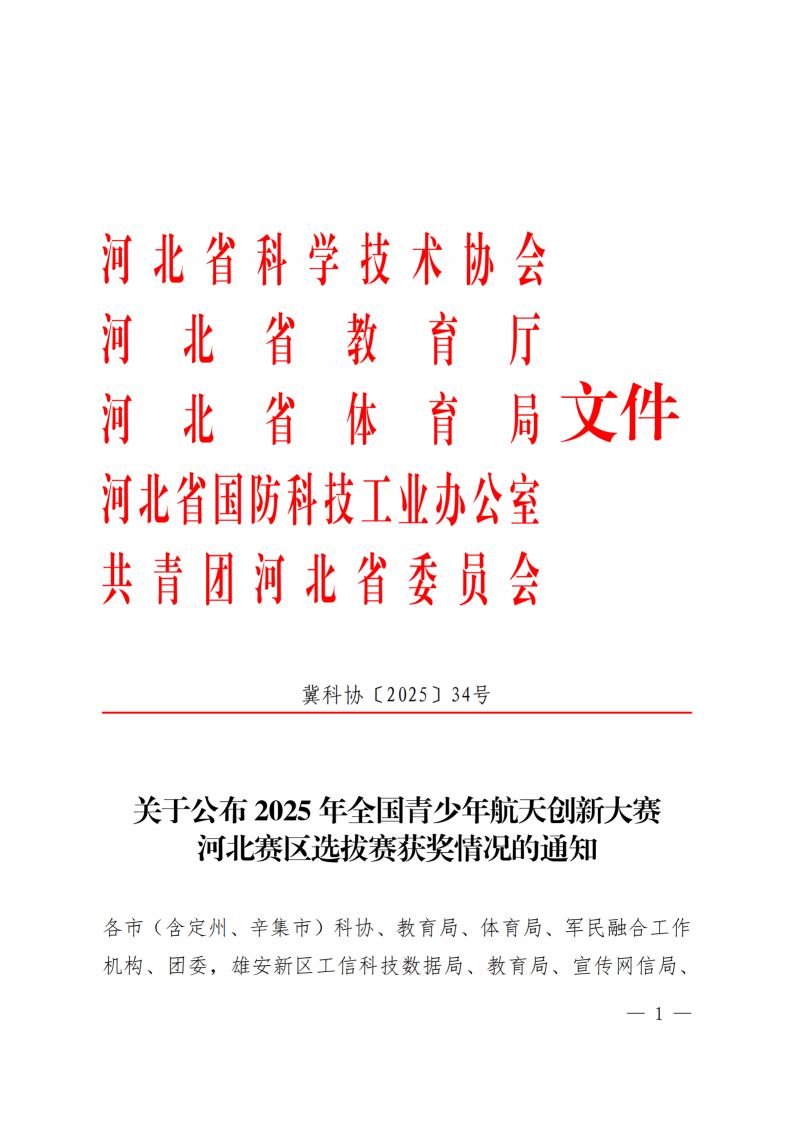 河北省科学技术协会
河北省教育厅
河北省体育局
河北省国防科技工业办公室
共青团河北省委员会
文件

冀科协〔2025〕34号

关于公布2025年全国青少年航天创新大赛
河北赛区选拔赛获奖情况的通知

各市（含定州、辛集市）科协、教育局、体育局、军民融合工作机构、团委，雄安新区工信科技数据局、教育局、宣传网信局、

— 1 —